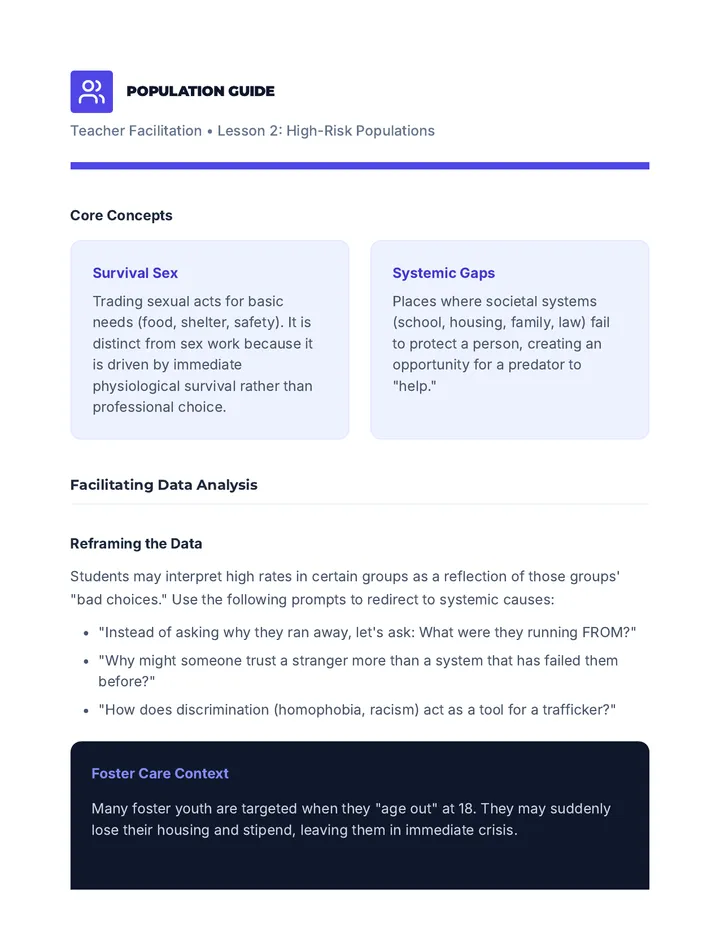 POPULATION GUIDE

Teacher Facilitation • Lesson 2: High-Risk Populations

Core Concepts

Survival Sex

Trading sexual acts for basic needs (food, shelter, safety). It is distinct from sex work because it is driven by immediate physiological survival rather than professional choice.

Systemic Gaps

Places where societal systems (school, housing, family, law) fail to protect a person, creating an opportunity for a predator to "help."

Facilitating Data Analysis

Reframing the Data

Students may interpret high rates in certain groups as a reflection of those groups' "bad choices." Use the following prompts to redirect to systemic causes:

• "Instead of asking why they ran away, let's ask: What were they running FROM?"
• "Why might someone trust a stranger more than a system that has failed them before?"
• "How does discrimination (homophobia, racism) act as a tool for a trafficker?"

Foster Care Context

Many foster youth are targeted when they "age out" at 18. They may suddenly lose their housing and stipend, leaving them in immediate crisis.